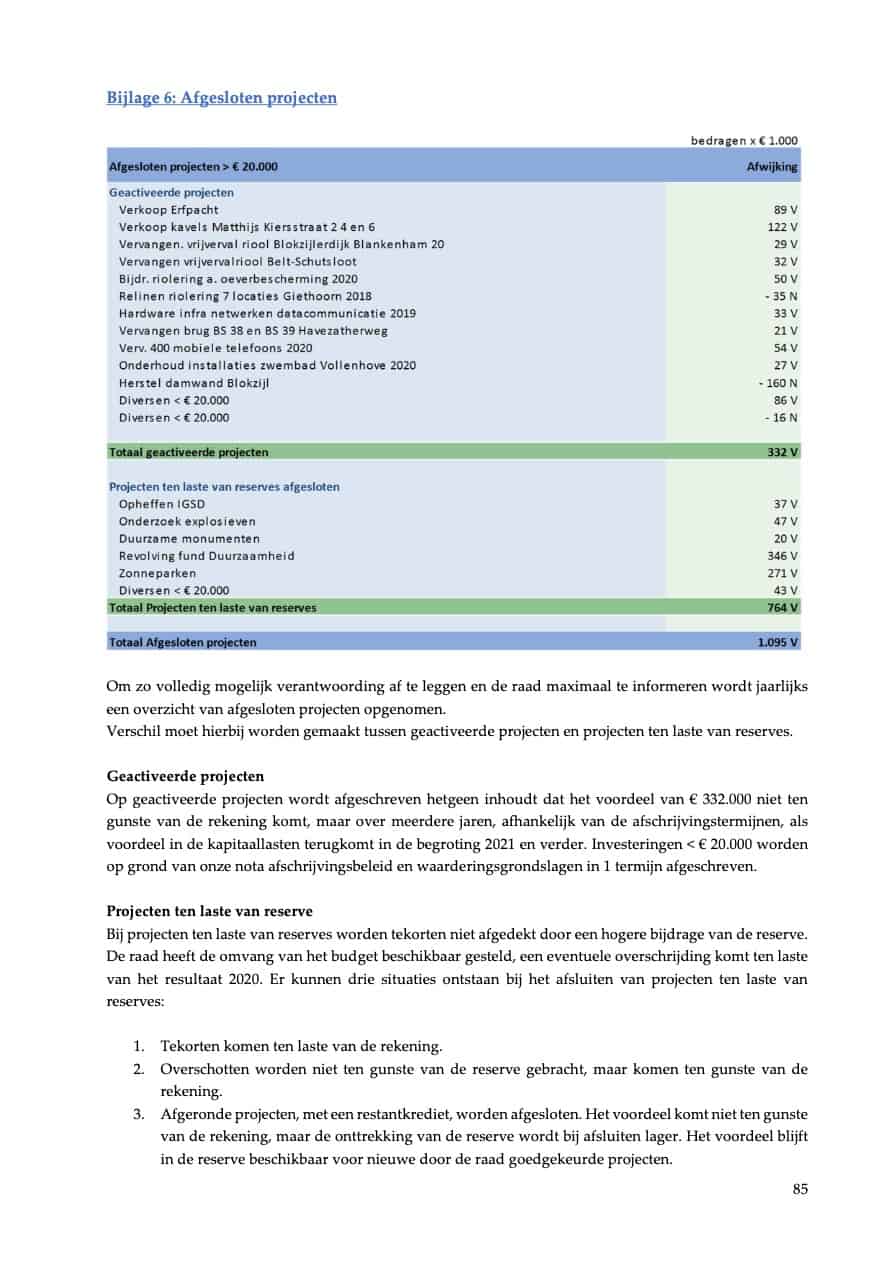 Bijlage 6: Afgesloten projecten

bedragen x € 1.000

| Afgesloten projecten > € 20.000 | Afwijking |
|---|---|
| Geactiveerde projecten | |
| Verkoop Erfpacht | 89 V |
| Verkoop kavels Matthijs Kiersstraat 2 4 en 6 | 122 V |
| Vervangen. vrijverval riool Blokzijlerdijk Blankenham 20 | 29 V |
| Vervangen vrijvervalriool Belt-Schutsloot | 32 V |
| Bijdr. riolering a. oeverbescherming 2020 | 50 V |
| Relinen riolering 7 locaties Giethoorn 2018 | - 35 N |
| Hardware infra netwerken datacommunicatie 2019 | 33 V |
| Vervangen brug BS 38 en BS 39 Havezatherweg | 21 V |
| Verv. 400 mobiele telefoons 2020 | 54 V |
| Onderhoud installaties zwembad Vollenhove 2020 | 27 V |
| Herstel damwand Blokzijl | - 160 N |
| Diversen < € 20.000 | 86 V |
| Diversen < € 20.000 | - 16 N |
| Totaal geactiveerde projecten | 332 V |
| Projecten ten laste van reserves afgesloten | |
| Opheffen IGSD | 37 V |
| Onderzoek explosieven | 47 V |
| Duurzame monumenten | 20 V |
| Revolving fund Duurzaamheid | 346 V |
| Zonneparken | 271 V |
| Diversen < € 20.000 | 43 V |
| Totaal Projecten ten laste van reserves | 764 V |
| Totaal Afgesloten projecten | 1.095 V |

Om zo volledig mogelijk verantwoording af te leggen en de raad maximaal te informeren wordt jaarlijks een overzicht van afgesloten projecten opgenomen.
Verschil moet hierbij worden gemaakt tussen geactiveerde projecten en projecten ten laste van reserves.

Geactiveerde projecten
Op geactiveerde projecten wordt afgeschreven hetgeen inhoudt dat het voordeel van € 332.000 niet ten gunste van de rekening komt, maar over meerdere jaren, afhankelijk van de afschrijvingstermijnen, als voordeel in de kapitaallasten terugkomt in de begroting 2021 en verder. Investeringen < € 20.000 worden op grond van onze nota afschrijvingsbeleid en waarderingsgrondslagen in 1 termijn afgeschreven.

Projecten ten laste van reserve
Bij projecten ten laste van reserves worden tekorten niet afgedekt door een hogere bijdrage van de reserve. De raad heeft de omvang van het budget beschikbaar gesteld, een eventuele overschrijding komt ten laste van het resultaat 2020. Er kunnen drie situaties ontstaan bij het afsluiten van projecten ten laste van reserves:

1. Tekorten komen ten laste van de rekening.
2. Overschotten worden niet ten gunste van de reserve gebracht, maar komen ten gunste van de rekening.
3. Afgeronde projecten, met een restantkrediet, worden afgesloten. Het voordeel komt niet ten gunste van de rekening, maar de onttrekking van de reserve wordt bij afsluiten lager. Het voordeel blijft in de reserve beschikbaar voor nieuwe door de raad goedgekeurde projecten.

85